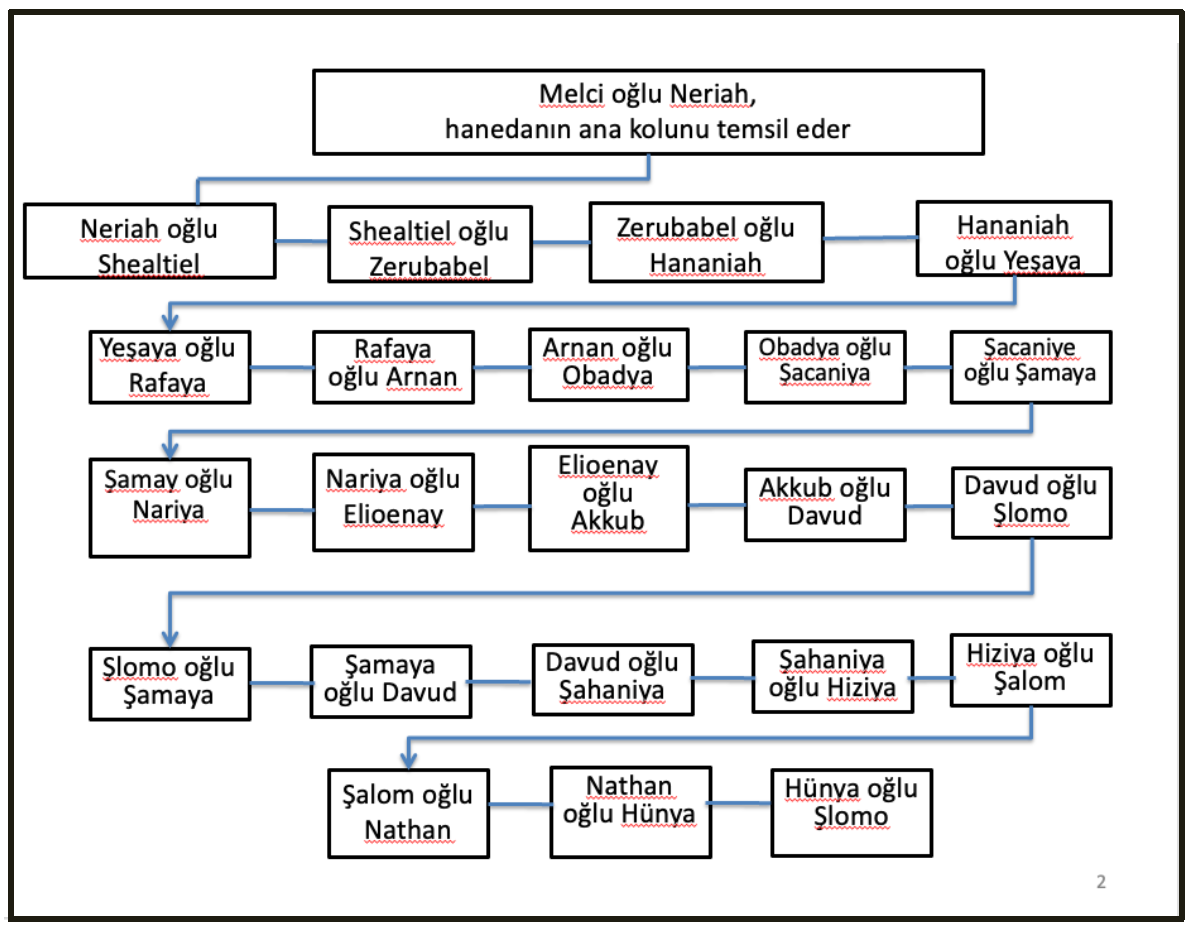 Melci oğlu Neriah,
hanedanın ana kolunu temsil eder

Neriah oğlu Shealtiel

Shealtiel oğlu Zerubabel

Zerubabel oğlu Hananiah

Hananiah oğlu Yeşaya

Yeşaya oğlu Rafaya

Rafaya oğlu Arnan

Arnan oğlu Obadya

Obadya oğlu Şacaniya

Şacaniye oğlu Şamaya

Şamay oğlu Nariya

Nariya oğlu Elioenay

Elioenay oğlu Akkub

Akkub oğlu Davud

Davud oğlu Şlomo

Şlomo oğlu Şamaya

Şamaya oğlu Davud

Davud oğlu Şahaniya

Şahaniya oğlu Hiziya

Hiziya oğlu Şalom

Şalom oğlu Nathan

Nathan oğlu Hünya

Hünya oğlu Şlomo

2